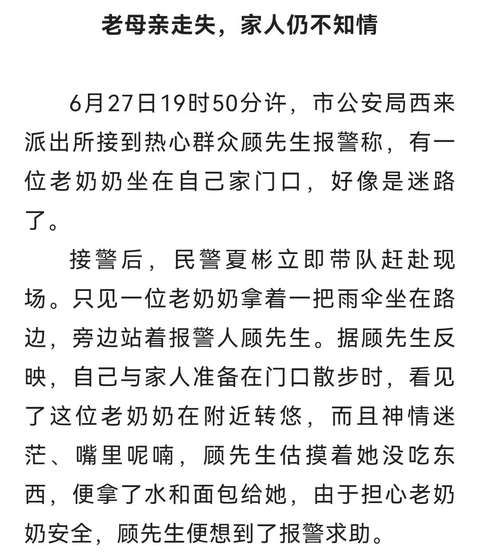 老母亲走失，家人仍不知情

6月27日19时50分许，市公安局西来派出所接到热心群众顾先生报警称，有一位老奶奶坐在自己家门口，好像是迷路了。

接警后，民警夏彬立即带队赶赴现场。只见一位老奶奶拿着一把雨伞坐在路边，旁边站着报警人顾先生。据顾先生反映，自己与家人准备在门口散步时，看见了这位老奶奶在附近转悠，而且神情迷茫、嘴里呢喃，顾先生估摸着她没吃东西，便拿了水和面包给她，由于担心老奶奶安全，顾先生便想到了报警求助。